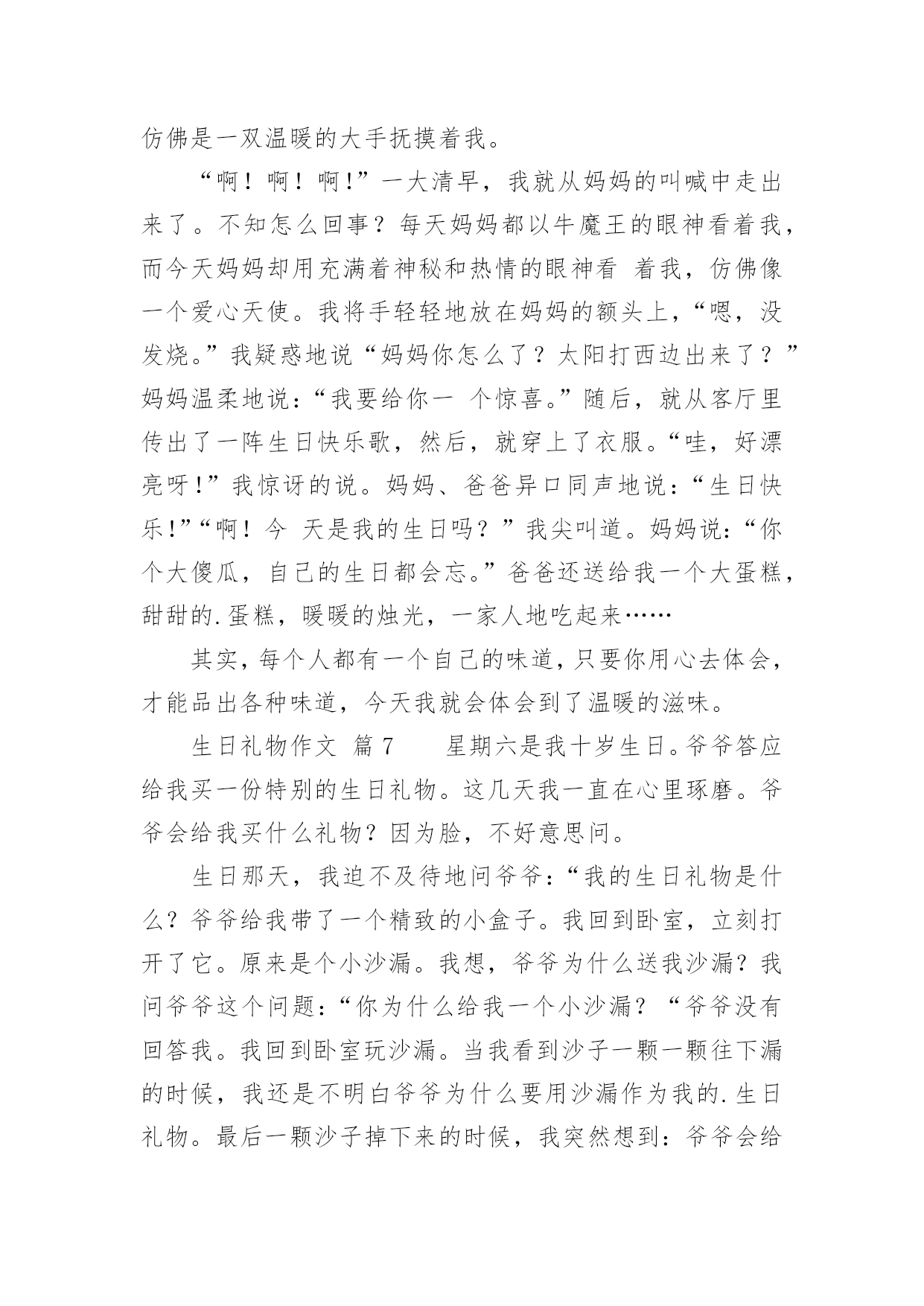 仿佛是一双温暖的大手抚摸着我。

“啊！啊！啊!”一大清早，我就从妈妈的叫喊中走出来了。不知怎么回事？每天妈妈都以牛魔王的眼神看着我，而今天妈妈却用充满着神秘和热情的眼神看 着我，仿佛像一个爱心天使。我将手轻轻地放在妈妈的额头上，“嗯，没发烧。”我疑惑地说“妈妈你怎么了？太阳打西边出来了？”妈妈温柔地说：“我要给你一 个惊喜。”随后，就从客厅里传出了一阵生日快乐歌，然后，就穿上了衣服。“哇，好漂亮呀!”我惊讶的说。妈妈、爸爸异口同声地说：“生日快乐!”“啊！今 天是我的生日吗？”我尖叫道。妈妈说：“你个大傻瓜，自己的生日都会忘。”爸爸还送给我一个大蛋糕，甜甜的.蛋糕，暖暖的烛光，一家人地吃起来……

其实，每个人都有一个自己的味道，只要你用心去体会，才能品出各种味道，今天我就会体会到了温暖的滋味。

生日礼物作文 篇7 星期六是我十岁生日。爷爷答应给我买一份特别的生日礼物。这几天我一直在心里琢磨。爷爷会给我买什么礼物？因为脸，不好意思问。

生日那天，我迫不及待地问爷爷：“我的生日礼物是什么？爷爷给我带了一个精致的小盒子。我回到卧室，立刻打开了它。原来是个小沙漏。我想，爷爷为什么送我沙漏？我问爷爷这个问题：“你为什么给我一个小沙漏？“爷爷没有回答我。我回到卧室玩沙漏。当我看到沙子一颗一颗往下漏的时候，我还是不明白爷爷为什么要用沙漏作为我的.生日礼物。最后一颗沙子掉下来的时候，我突然想到：爷爷会给